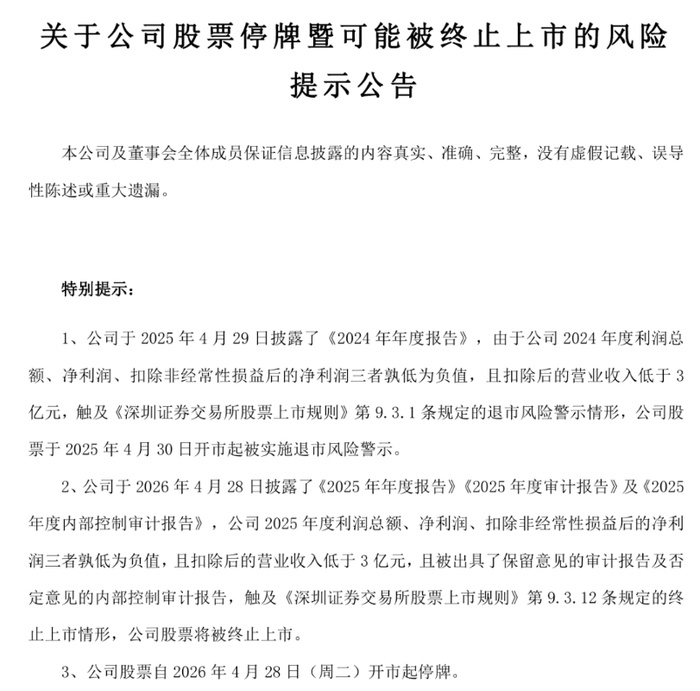 关于公司股票停牌暨可能被终止上市的风险提示公告

本公司及董事会全体成员保证信息披露的内容真实、准确、完整，没有虚假记载、误导性陈述或重大遗漏。

特别提示：

1、公司于 2025 年 4 月 29 日披露了《2024 年年度报告》，由于公司 2024 年度利润总额、净利润、扣除非经常性损益后的净利润三者孰低为负值，且扣除后的营业收入低于 3 亿元，触及《深圳证券交易所股票上市规则》第 9.3.1 条规定的退市风险警示情形，公司股票于 2025 年 4 月 30 日开市起被实施退市风险警示。

2、公司于 2026 年 4 月 28 日披露了《2025 年年度报告》《2025 年度审计报告》及《2025 年度内部控制审计报告》，公司 2025 年度利润总额、净利润、扣除非经常性损益后的净利润三者孰低为负值，且扣除后的营业收入低于 3 亿元，且被出具了保留意见的审计报告及否定意见的内部控制审计报告，触及《深圳证券交易所股票上市规则》第 9.3.12 条规定的终止上市情形，公司股票将被终止上市。

3、公司股票自 2026 年 4 月 28 日（周二）开市起停牌。